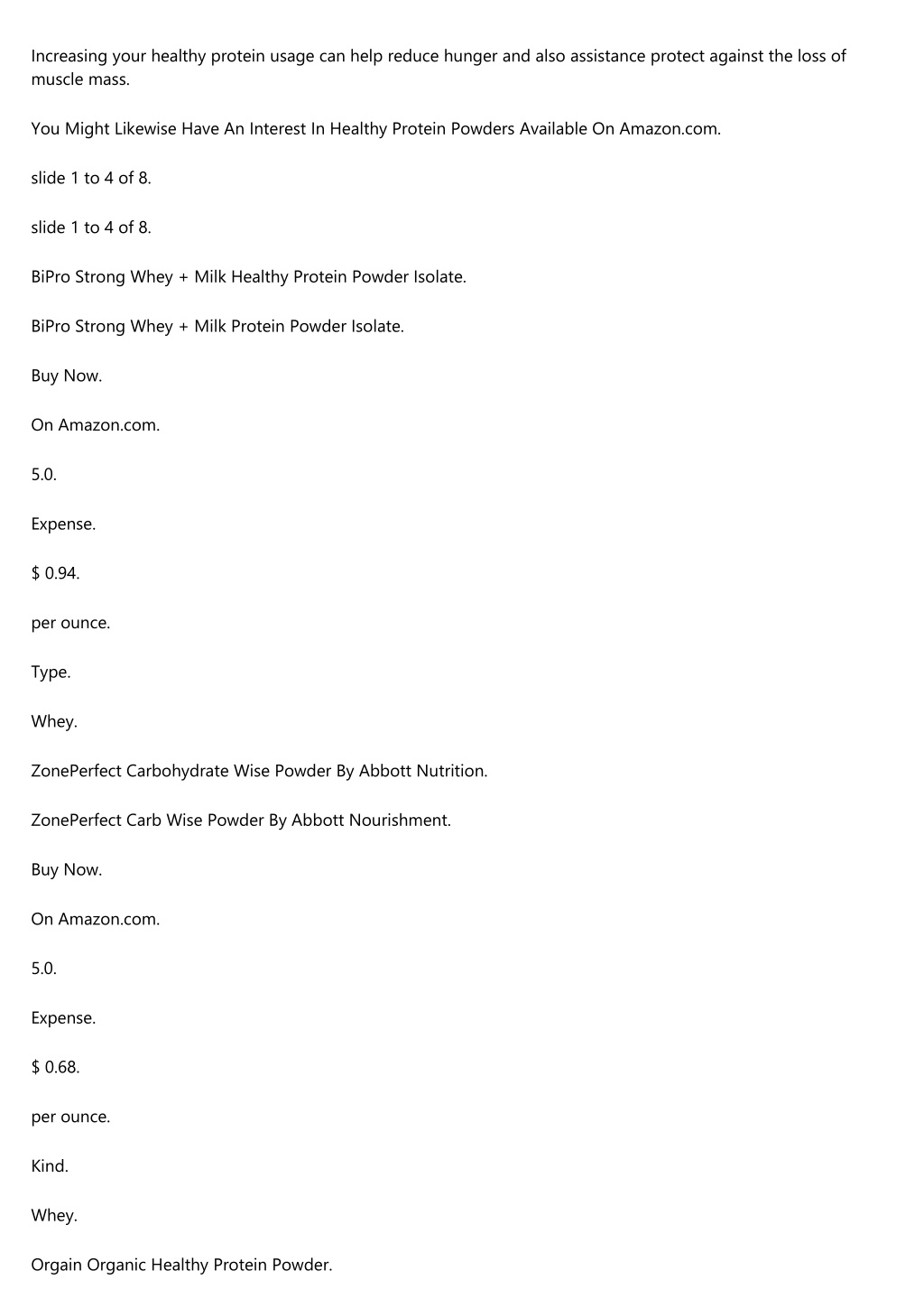 Increasing your healthy protein usage can help reduce hunger and also assistance protect against the loss of muscle mass.

You Might Likewise Have An Interest In Healthy Protein Powders Available On Amazon.com.

slide 1 to 4 of 8.

slide 1 to 4 of 8.

BiPro Strong Whey + Milk Healthy Protein Powder Isolate.

BiPro Strong Whey + Milk Protein Powder Isolate.

Buy Now.

On Amazon.com.

5.0.

Expense.

$ 0.94.

per ounce.

Type.

Whey.

ZonePerfect Carbohydrate Wise Powder By Abbott Nutrition.

ZonePerfect Carb Wise Powder By Abbott Nourishment.

Buy Now.

On Amazon.com.

5.0.

Expense.

$ 0.68.

per ounce.

Kind.

Whey.

Orgain Organic Healthy Protein Powder.